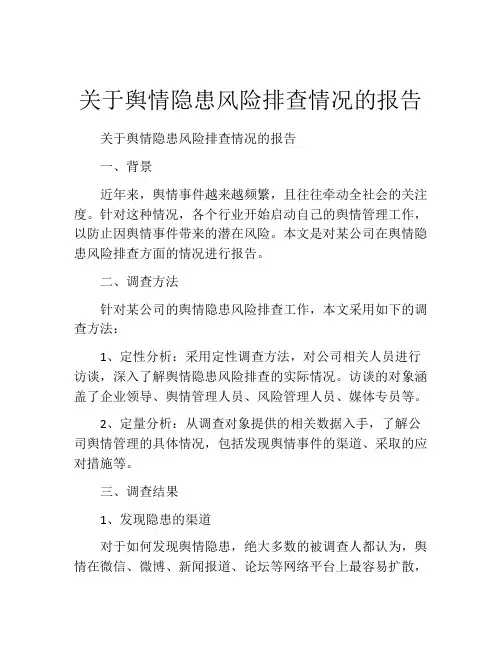 关于舆情隐患风险排查情况的报告

关于舆情隐患风险排查情况的报告

一、背景

近年来，舆情事件越来越频繁，且往往牵动全社会的关注度。针对这种情况，各个行业开始启动自己的舆情管理工作，以防止因舆情事件带来的潜在风险。本文是对某公司在舆情隐患风险排查方面的情况进行报告。

二、调查方法

针对某公司的舆情隐患风险排查工作，本文采用如下的调查方法：

1、定性分析：采用定性调查方法，对公司相关人员进行访谈，深入了解舆情隐患风险排查的实际情况。访谈的对象涵盖了企业领导、舆情管理人员、风险管理人员、媒体专员等。

2、定量分析：从调查对象提供的相关数据入手，了解公司舆情管理的具体情况，包括发现舆情事件的渠道、采取的应对措施等。

三、调查结果

1、发现隐患的渠道

对于如何发现舆情隐患，绝大多数的被调查人都认为，舆情在微信、微博、新闻报道、论坛等网络平台上最容易扩散，